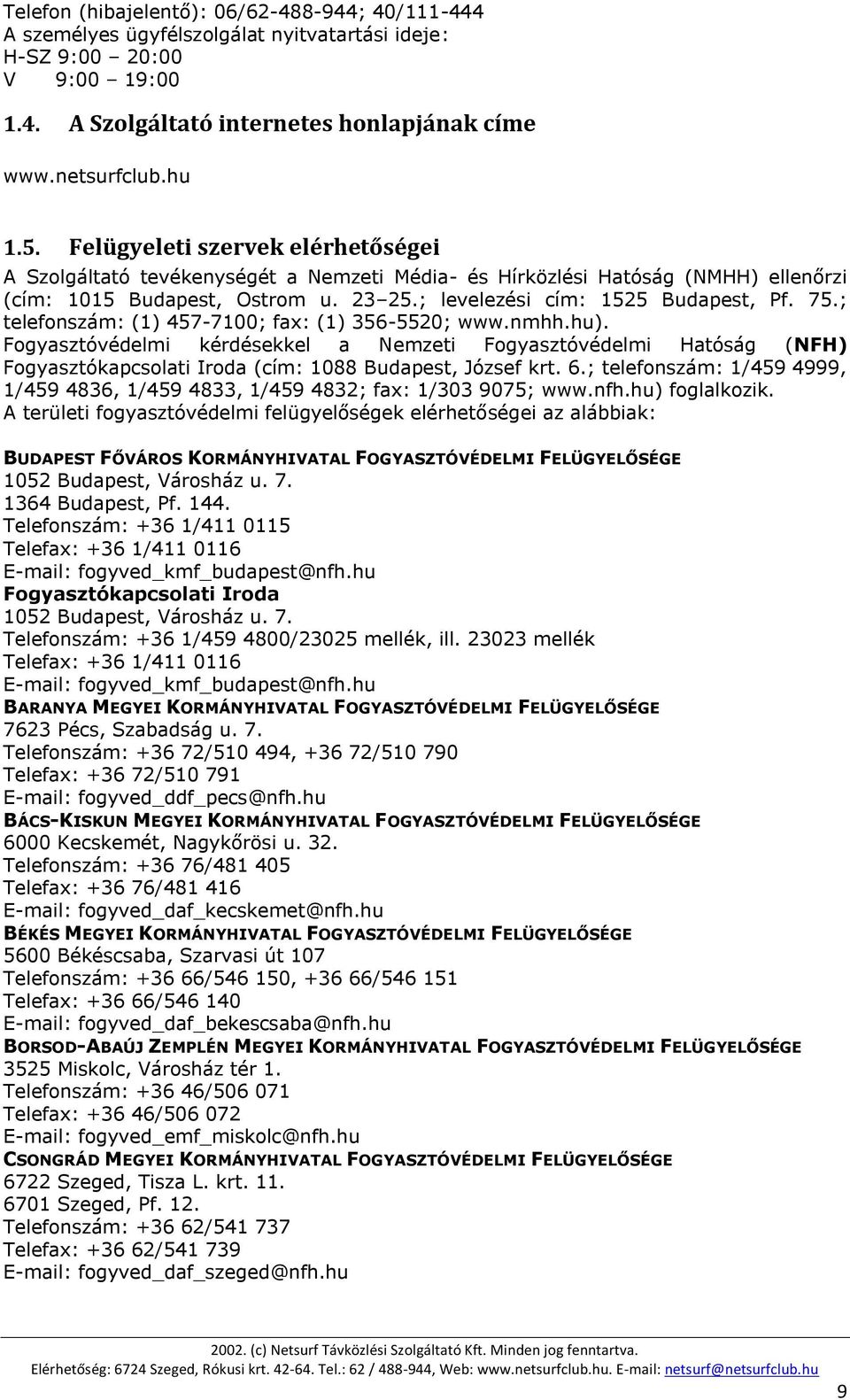 Telefon (hibajelentő): 06/62-488-944; 40/111-444
A személyes ügyfélszolgálat nyitvatartási ideje:
H-SZ 9:00 – 20:00
V 9:00 – 19:00

1.4. A Szolgáltató internetes honlapjának címe

www.netsurfclub.hu

1.5. Felügyeleti szervek elérhetőségei

A Szolgáltató tevékenységét a Nemzeti Média- és Hírközlési Hatóság (NMHH) ellenőrzi (cím: 1015 Budapest, Ostrom u. 23–25.; levelezési cím: 1525 Budapest, Pf. 75.; telefonszám: (1) 457-7100; fax: (1) 356-5520; www.nmhh.hu).
Fogyasztóvédelmi kérdésekkel a Nemzeti Fogyasztóvédelmi Hatóság (NFH) Fogyasztókapcsolati Iroda (cím: 1088 Budapest, József krt. 6.; telefonszám: 1/459 4999, 1/459 4836, 1/459 4833, 1/459 4832; fax: 1/303 9075; www.nfh.hu) foglalkozik.
A területi fogyasztóvédelmi felügyelőségek elérhetőségei az alábbiak:

BUDAPEST FŐVÁROS KORMÁNYHIVATAL FOGYASZTÓVÉDELMI FELÜGYELŐSÉGE
1052 Budapest, Városház u. 7.
1364 Budapest, Pf. 144.
Telefonszám: +36 1/411 0115
Telefax: +36 1/411 0116
E-mail: fogyved_kmf_budapest@nfh.hu
Fogyasztókapcsolati Iroda
1052 Budapest, Városház u. 7.
Telefonszám: +36 1/459 4800/23025 mellék, ill. 23023 mellék
Telefax: +36 1/411 0116
E-mail: fogyved_kmf_budapest@nfh.hu
BARANYA MEGYEI KORMÁNYHIVATAL FOGYASZTÓVÉDELMI FELÜGYELŐSÉGE
7623 Pécs, Szabadság u. 7.
Telefonszám: +36 72/510 494, +36 72/510 790
Telefax: +36 72/510 791
E-mail: fogyved_ddf_pecs@nfh.hu
BÁCS-KISKUN MEGYEI KORMÁNYHIVATAL FOGYASZTÓVÉDELMI FELÜGYELŐSÉGE
6000 Kecskemét, Nagykőrösi u. 32.
Telefonszám: +36 76/481 405
Telefax: +36 76/481 416
E-mail: fogyved_daf_kecskemet@nfh.hu
BÉKÉS MEGYEI KORMÁNYHIVATAL FOGYASZTÓVÉDELMI FELÜGYELŐSÉGE
5600 Békéscsaba, Szarvasi út 107
Telefonszám: +36 66/546 150, +36 66/546 151
Telefax: +36 66/546 140
E-mail: fogyved_daf_bekescsaba@nfh.hu
BORSOD-ABAÚJ ZEMPLÉN MEGYEI KORMÁNYHIVATAL FOGYASZTÓVÉDELMI FELÜGYELŐSÉGE
3525 Miskolc, Városház tér 1.
Telefonszám: +36 46/506 071
Telefax: +36 46/506 072
E-mail: fogyved_emf_miskolc@nfh.hu
CSONGRÁD MEGYEI KORMÁNYHIVATAL FOGYASZTÓVÉDELMI FELÜGYELŐSÉGE
6722 Szeged, Tisza L. krt. 11.
6701 Szeged, Pf. 12.
Telefonszám: +36 62/541 737
Telefax: +36 62/541 739
E-mail: fogyved_daf_szeged@nfh.hu

2002. (c) Netsurf Távközlési Szolgáltató Kft. Minden jog fenntartva.
Elérhetőség: 6724 Szeged, Rókusi krt. 42-64. Tel.: 62 / 488-944, Web: www.netsurfclub.hu. E-mail: netsurf@netsurfclub.hu
9